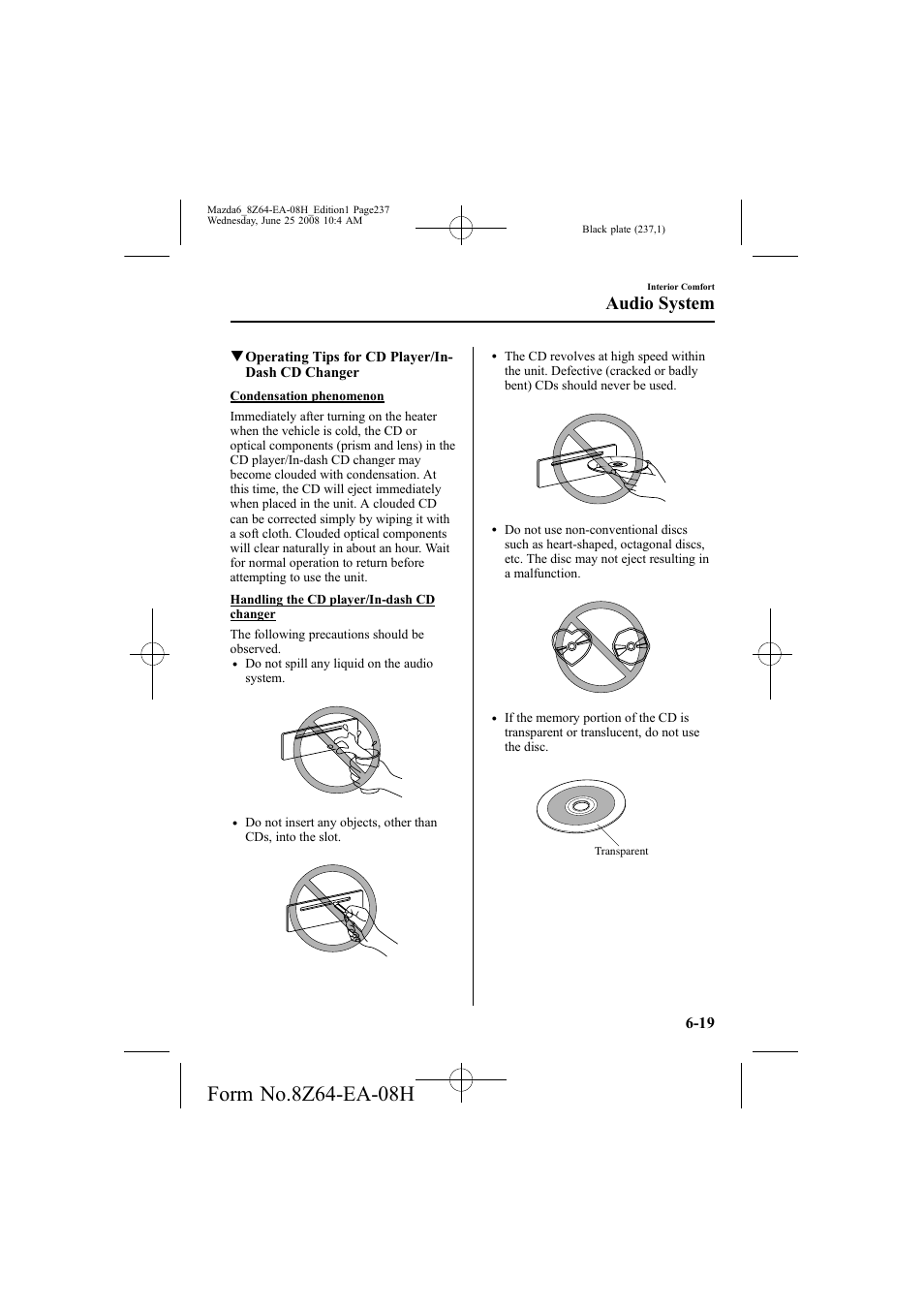 Mazda6_8Z64-EA-08H_Edition1 Page237
Wednesday, June 25 2008 10:4 AM

Black plate (237,1)

Interior Comfort

Audio System

▼Operating Tips for CD Player/In-Dash CD Changer

Condensation phenomenon

Immediately after turning on the heater when the vehicle is cold, the CD or optical components (prism and lens) in the CD player/In-dash CD changer may become clouded with condensation. At this time, the CD will eject immediately when placed in the unit. A clouded CD can be corrected simply by wiping it with a soft cloth. Clouded optical components will clear naturally in about an hour. Wait for normal operation to return before attempting to use the unit.

Handling the CD player/In-dash CD changer

The following precautions should be observed.

• Do not spill any liquid on the audio system.

• Do not insert any objects, other than CDs, into the slot.

• The CD revolves at high speed within the unit. Defective (cracked or badly bent) CDs should never be used.

• Do not use non-conventional discs such as heart-shaped, octagonal discs, etc. The disc may not eject resulting in a malfunction.

• If the memory portion of the CD is transparent or translucent, do not use the disc.

Transparent

6-19

Form No.8Z64-EA-08H